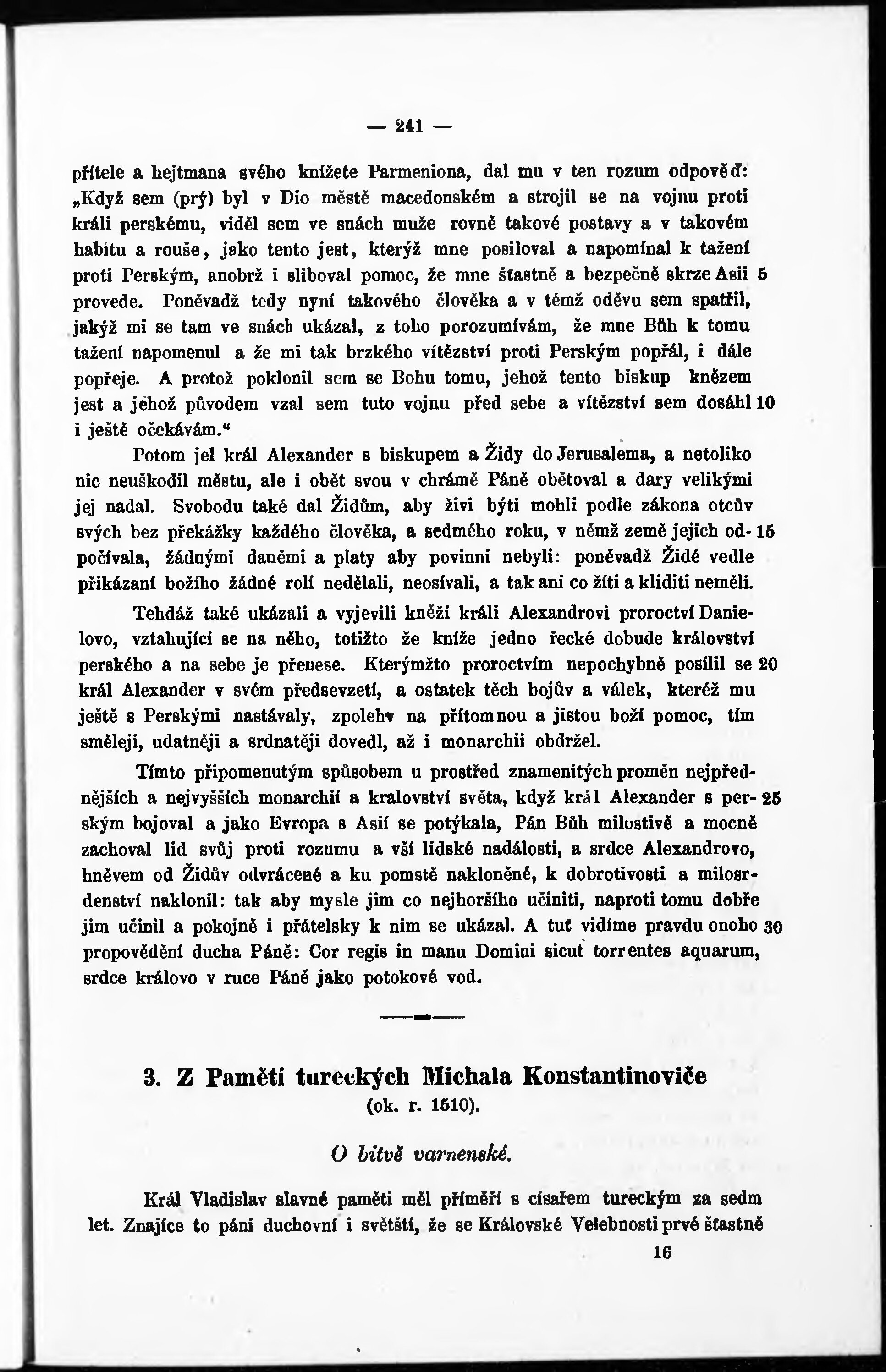 — 241 —

přítele a hejtmana svého knížete Parmeniona, dal mu v ten rozum odpověď: „Když sem (prý) byl v Dio městě macedonském a strojil se na vojnu proti králi perskému, viděl sem ve snách muže rovně takové postavy a v takovém habitu a rouše, jako tento jest, kterýž mne posiloval a napomínal k tažení proti Perským, anobrž i sliboval pomoc, že mne šťastně a bezpečně skrze Asii 5 provede. Poněvadž tedy nyní takového člověka a v témž oděvu sem spatřil, jakýž mi se tam ve snách ukázal, z toho porozumívám, že mne Bůh k tomu tažení napomenul a že mi tak brzkého vítězství proti Perským popřál, i dále popřeje. A protož poklonil sem se Bohu tomu, jehož tento biskup knězem jest a jehož původem vzal sem tuto vojnu před sebe a vítězství sem dosáhl 10 i ještě očekávám."

Potom jel král Alexander s biskupem a Židy do Jerusalema, a netoliko nic neuškodil městu, ale i obět svou v chrámě Páně obětoval a dary velikými jej nadal. Svobodu také dal Židům, aby živi býti mohli podle zákona otcův svých bez překážky každého člověka, a sedmého roku, v němž země jejich od- 15 počívala, žádnými daněmi a platy aby povinni nebyli: poněvadž Židé vedle přikázaní božího žádné rolí nedělali, neosívali, a tak ani co žíti a kliditi neměli.

Tehdáž také ukázali a vyjevili kněží králi Alexandrovi proroctví Danielovo, vztahující se na něho, totižto že kníže jedno řecké dobude království perského a na sebe je přenese. Kterýmžto proroctvím nepochybně posílil se 20 král Alexander v svém předsevzetí, a ostatek těch bojův a válek, kteréž mu ještě s Perskými nastávaly, zpolehv na přítomnou a jistou boží pomoc, tím směleji, udatněji a srdnatěji dovedl, až i monarchii obdržel.

Tímto připomenutým spůsobem u prostřed znamenitých proměn nejpřednějších a nejvyšších monarchií a kralovství světa, když král Alexander s per- 25 ským bojoval a jako Evropa s Asií se potýkala, Pán Bůh milostivě a mocně zachoval lid svůj proti rozumu a vší lidské nadálosti, a srdce Alexandrovo, hněvem od Židův odvrácené a ku pomstě nakloněné, k dobrotivosti a milosrdenství naklonil: tak aby mysle jim co nejhoršího učiniti, naproti tomu dobře jim učinil a pokojně i přátelsky k nim se ukázal. A tuť vidíme pravdu onoho 30 propovědění ducha Páně: Cor regis in manu Domini sicut torrentes aquarum, srdce královo v ruce Páně jako potokové vod.

3. Z Pamětí tureckých Michala Konstantinoviče
(ok. r. 1510).

O bitvě varnenské.

Král Vladislav slavné paměti měl příměří s císařem tureckým za sedm let. Znajíce to páni duchovní i světští, že se Královské Velebnosti prvé šťastně

16